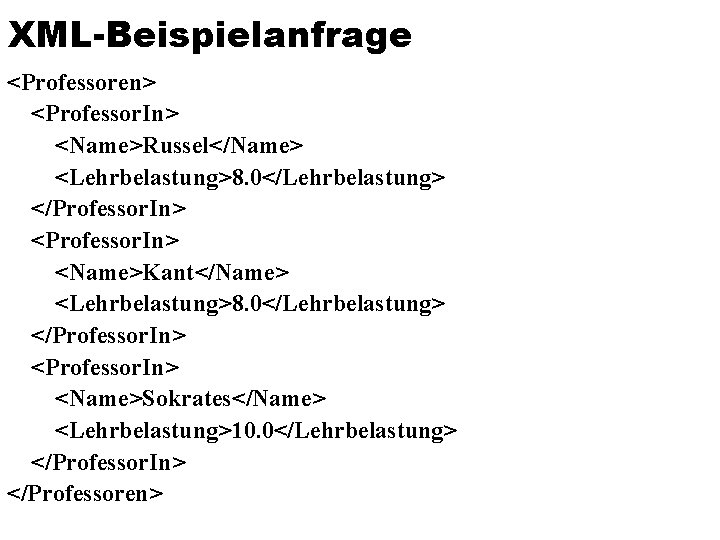 XML-Beispielanfrage

<Professoren>
<ProfessorIn>
<Name>Russel</Name>
<Lehrbelastung>8.0</Lehrbelastung>
</ProfessorIn>
<ProfessorIn>
<Name>Kant</Name>
<Lehrbelastung>8.0</Lehrbelastung>
</ProfessorIn>
<ProfessorIn>
<Name>Sokrates</Name>
<Lehrbelastung>10.0</Lehrbelastung>
</ProfessorIn>
</Professoren>